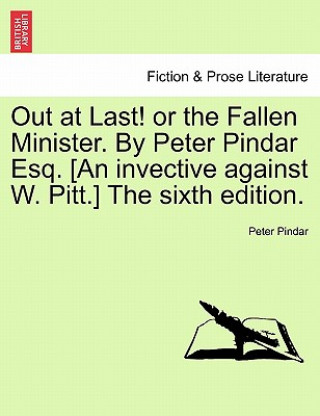 BRITISH LIBRARY

Fiction & Prose Literature

Out at Last! or the Fallen Minister. By Peter Pindar Esq. [An invective against W. Pitt.] The sixth edition.

Peter Pindar